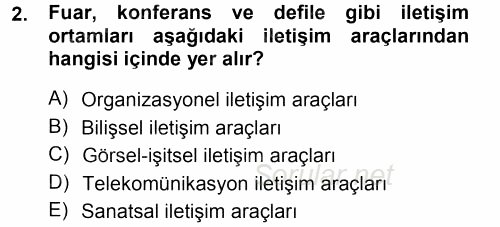 2. Fuar, konferans ve defile gibi iletişim ortamları aşağıdaki iletişim araçlarından hangisi içinde yer alır?

A) Organizasyonel iletişim araçları
B) Bilişsel iletişim araçları
C) Görsel-işitsel iletişim araçları
D) Telekomünikasyon iletişim araçları
E) Sanatsal iletişim araçları

Sorular.net